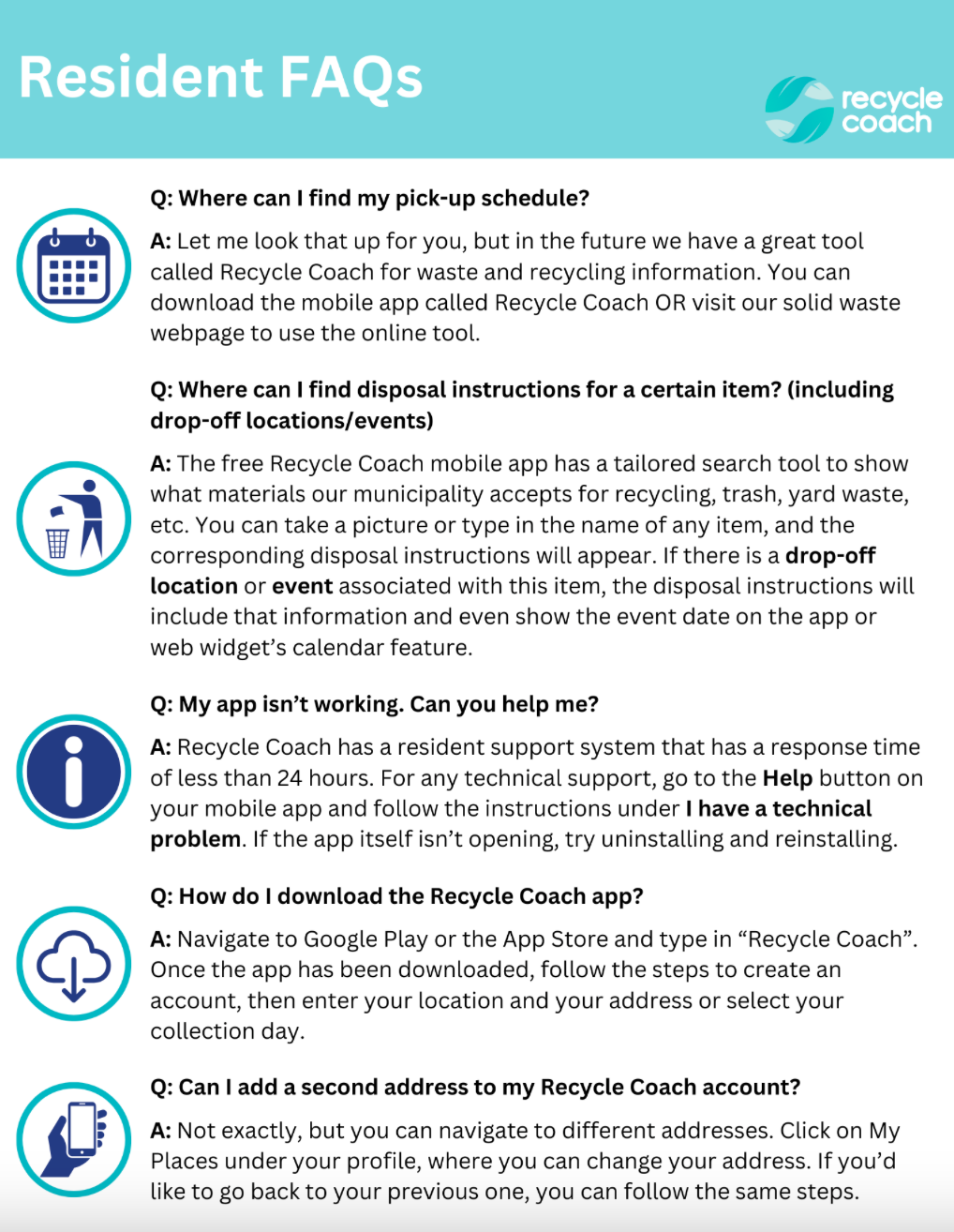 Resident FAQs

recycle coach

Q: Where can I find my pick-up schedule?

A: Let me look that up for you, but in the future we have a great tool called Recycle Coach for waste and recycling information. You can download the mobile app called Recycle Coach OR visit our solid waste webpage to use the online tool.

Q: Where can I find disposal instructions for a certain item? (including drop-off locations/events)

A: The free Recycle Coach mobile app has a tailored search tool to show what materials our municipality accepts for recycling, trash, yard waste, etc. You can take a picture or type in the name of any item, and the corresponding disposal instructions will appear. If there is a drop-off location or event associated with this item, the disposal instructions will include that information and even show the event date on the app or web widget's calendar feature.

Q: My app isn't working. Can you help me?

A: Recycle Coach has a resident support system that has a response time of less than 24 hours. For any technical support, go to the Help button on your mobile app and follow the instructions under I have a technical problem. If the app itself isn't opening, try uninstalling and reinstalling.

Q: How do I download the Recycle Coach app?

A: Navigate to Google Play or the App Store and type in "Recycle Coach". Once the app has been downloaded, follow the steps to create an account, then enter your location and your address or select your collection day.

Q: Can I add a second address to my Recycle Coach account?

A: Not exactly, but you can navigate to different addresses. Click on My Places under your profile, where you can change your address. If you'd like to go back to your previous one, you can follow the same steps.